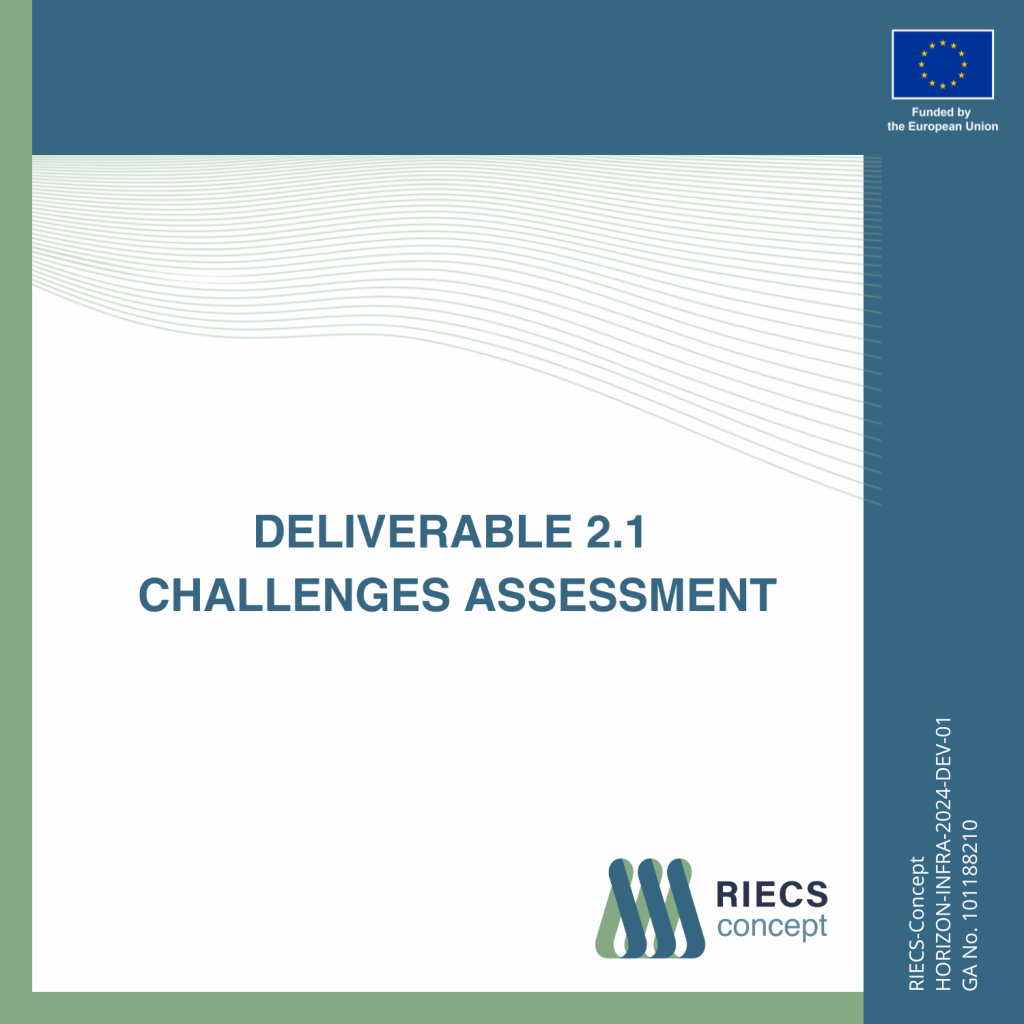 Funded by
the European Union

DELIVERABLE 2.1
CHALLENGES ASSESSMENT

RIECS
concept

RIECS-Concept
HORIZON-INFRA-2024-DEV-01
GA No. 101188210